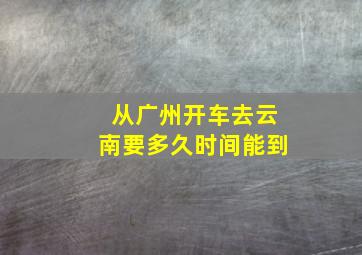 从广州开车去云南要多久时间能到